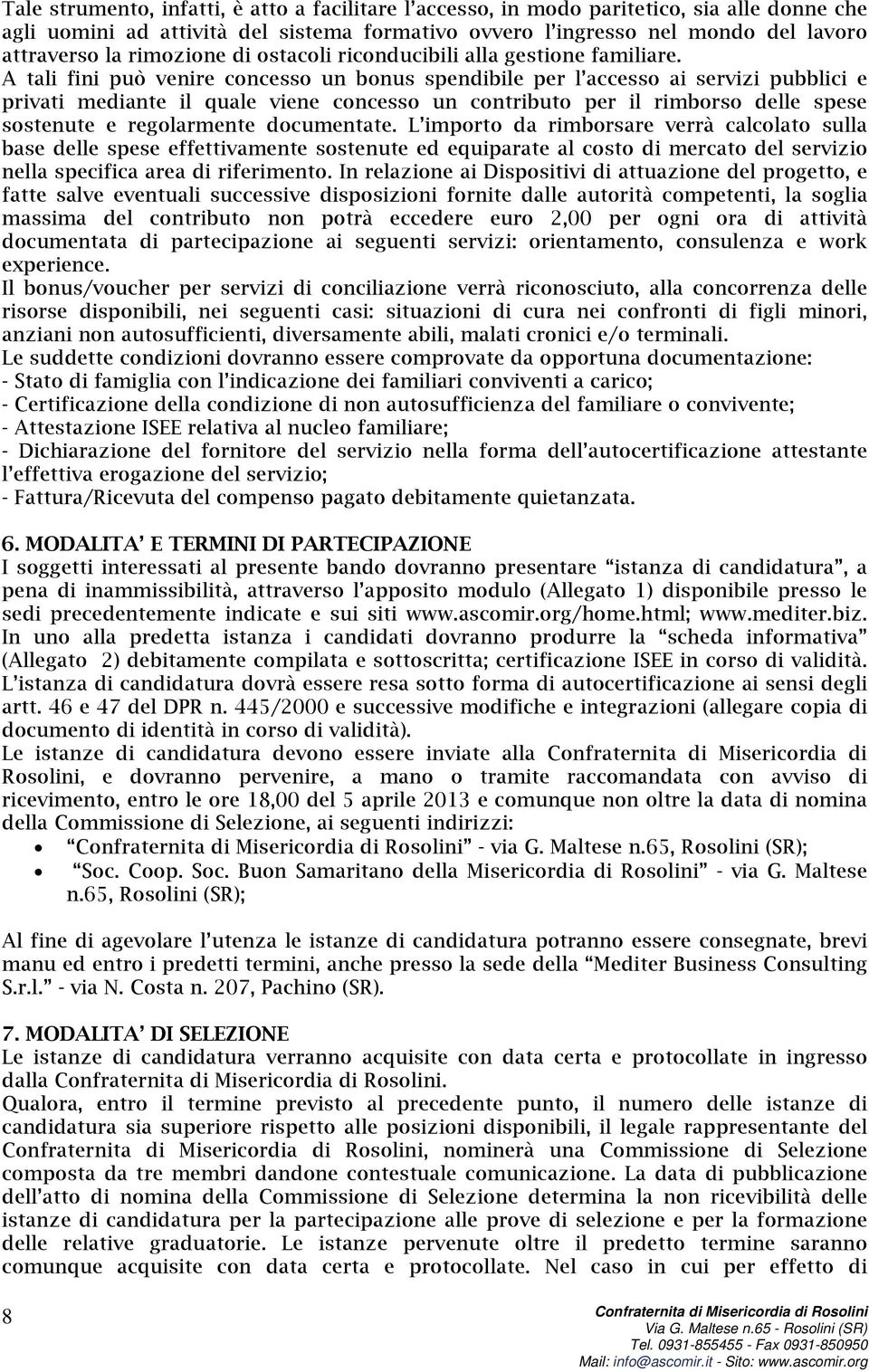 Tale strumento, infatti, è atto a facilitare l'accesso, in modo paritetico, sia alle donne che agli uomini ad attività del sistema formativo ovvero l'ingresso nel mondo del lavoro attraverso la rimozione di ostacoli riconducibili alla gestione familiare.
A tali fini può venire concesso un bonus spendibile per l'accesso ai servizi pubblici e privati mediante il quale viene concesso un contributo per il rimborso delle spese sostenute e regolarmente documentate. L'importo da rimborsare verrà calcolato sulla base delle spese effettivamente sostenute ed equiparate al costo di mercato del servizio nella specifica area di riferimento. In relazione ai Dispositivi di attuazione del progetto, e fatte salve eventuali successive disposizioni fornite dalle autorità competenti, la soglia massima del contributo non potrà eccedere euro 2,00 per ogni ora di attività documentata di partecipazione ai seguenti servizi: orientamento, consulenza e work experience.
Il bonus/voucher per servizi di conciliazione verrà riconosciuto, alla concorrenza delle risorse disponibili, nei seguenti casi: situazioni di cura nei confronti di figli minori, anziani non autosufficienti, diversamente abili, malati cronici e/o terminali.
Le suddette condizioni dovranno essere comprovate da opportuna documentazione:
- Stato di famiglia con l'indicazione dei familiari conviventi a carico;
- Certificazione della condizione di non autosufficienza del familiare o convivente;
- Attestazione ISEE relativa al nucleo familiare;
- Dichiarazione del fornitore del servizio nella forma dell'autocertificazione attestante l'effettiva erogazione del servizio;
- Fattura/Ricevuta del compenso pagato debitamente quietanzata.

6. MODALITA' E TERMINI DI PARTECIPAZIONE
I soggetti interessati al presente bando dovranno presentare "istanza di candidatura", a pena di inammissibilità, attraverso l'apposito modulo (Allegato 1) disponibile presso le sedi precedentemente indicate e sui siti www.ascomir.org/home.html; www.mediter.biz.
In uno alla predetta istanza i candidati dovranno produrre la "scheda informativa" (Allegato 2) debitamente compilata e sottoscritta; certificazione ISEE in corso di validità.
L'istanza di candidatura dovrà essere resa sotto forma di autocertificazione ai sensi degli artt. 46 e 47 del DPR n. 445/2000 e successive modifiche e integrazioni (allegare copia di documento di identità in corso di validità).
Le istanze di candidatura devono essere inviate alla Confraternita di Misericordia di Rosolini, e dovranno pervenire, a mano o tramite raccomandata con avviso di ricevimento, entro le ore 18,00 del 5 aprile 2013 e comunque non oltre la data di nomina della Commissione di Selezione, ai seguenti indirizzi:
• "Confraternita di Misericordia di Rosolini" - via G. Maltese n.65, Rosolini (SR);
• "Soc. Coop. Soc. Buon Samaritano della Misericordia di Rosolini" - via G. Maltese n.65, Rosolini (SR);

Al fine di agevolare l'utenza le istanze di candidatura potranno essere consegnate, brevi manu ed entro i predetti termini, anche presso la sede della "Mediter Business Consulting S.r.l." - via N. Costa n. 207, Pachino (SR).

7. MODALITA' DI SELEZIONE
Le istanze di candidatura verranno acquisite con data certa e protocollate in ingresso dalla Confraternita di Misericordia di Rosolini.
Qualora, entro il termine previsto al precedente punto, il numero delle istanze di candidatura sia superiore rispetto alle posizioni disponibili, il legale rappresentante del Confraternita di Misericordia di Rosolini, nominerà una Commissione di Selezione composta da tre membri dandone contestuale comunicazione. La data di pubblicazione dell'atto di nomina della Commissione di Selezione determina la non ricevibilità delle istanze di candidatura per la partecipazione alle prove di selezione e per la formazione delle relative graduatorie. Le istanze pervenute oltre il predetto termine saranno comunque acquisite con data certa e protocollate. Nel caso in cui per effetto di

8
Confraternita di Misericordia di Rosolini
Via G. Maltese n.65 - Rosolini (SR)
Tel. 0931-855455 - Fax 0931-850950
Mail: info@ascomir.it - Sito: www.ascomir.org